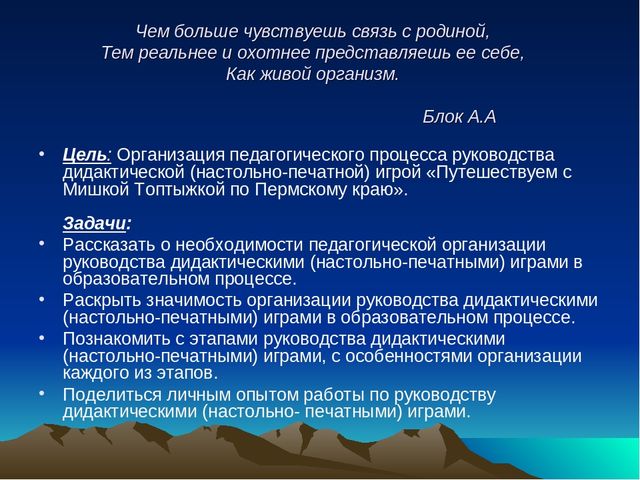 Чем больше чувствуешь связь с родиной,
Тем реальнее и охотнее представляешь ее себе,
Как живой организм.

Блок А.А

• Цель: Организация педагогического процесса руководства дидактической (настольно-печатной) игрой «Путешествуем с Мишкой Топтыжкой по Пермскому краю».

Задачи:
• Рассказать о необходимости педагогической организации руководства дидактическими (настольно-печатными) играми в образовательном процессе.
• Раскрыть значимость организации руководства дидактическими (настольно-печатными) играми в образовательном процессе.
• Познакомить с этапами руководства дидактическими (настольно-печатными) играми, с особенностями организации каждого из этапов.
• Поделиться личным опытом работы по руководству дидактическими (настольно- печатными) играми.